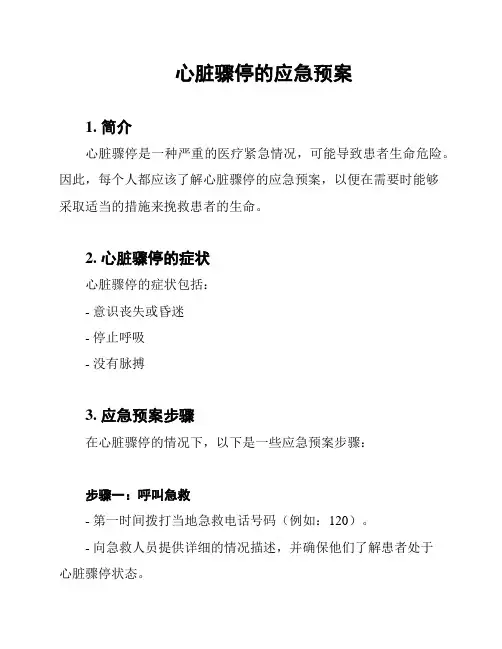 心脏骤停的应急预案

1. 简介

心脏骤停是一种严重的医疗紧急情况，可能导致患者生命危险。因此，每个人都应该了解心脏骤停的应急预案，以便在需要时能够采取适当的措施来挽救患者的生命。

2. 心脏骤停的症状

心脏骤停的症状包括：

- 意识丧失或昏迷

- 停止呼吸

- 没有脉搏

3. 应急预案步骤

在心脏骤停的情况下，以下是一些应急预案步骤：

步骤一：呼叫急救

- 第一时间拨打当地急救电话号码（例如：120）。

- 向急救人员提供详细的情况描述，并确保他们了解患者处于心脏骤停状态。